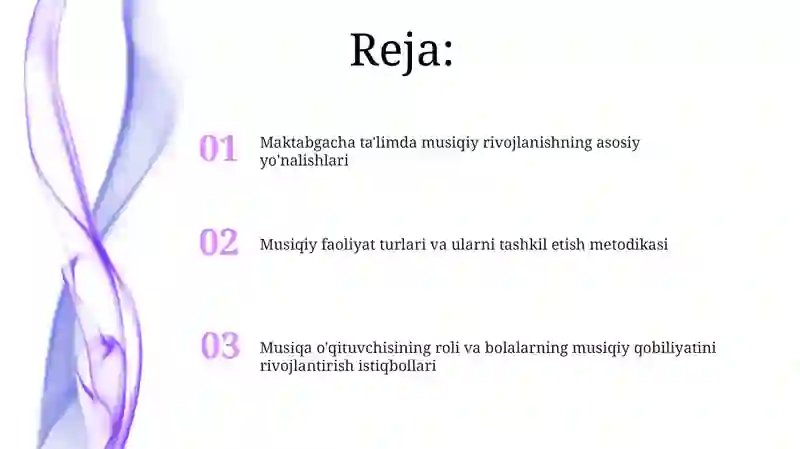 Reja:

01 Maktabgacha ta'limda musiqiy rivojlanishning asosiy yo'nalishlari

02 Musiqiy faoliyat turlari va ularni tashkil etish metodikasi

03 Musiqa o'qituvchisining roli va bolalarning musiqiy qobiliyatini rivojlantirish istiqbollari